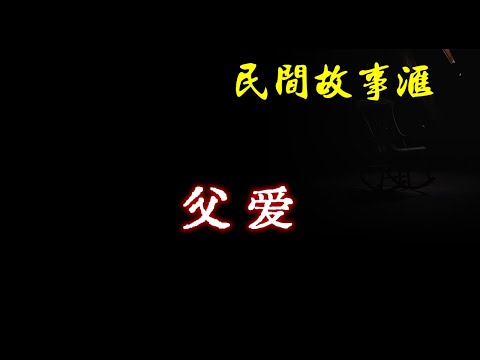 民間故事滙

父爱